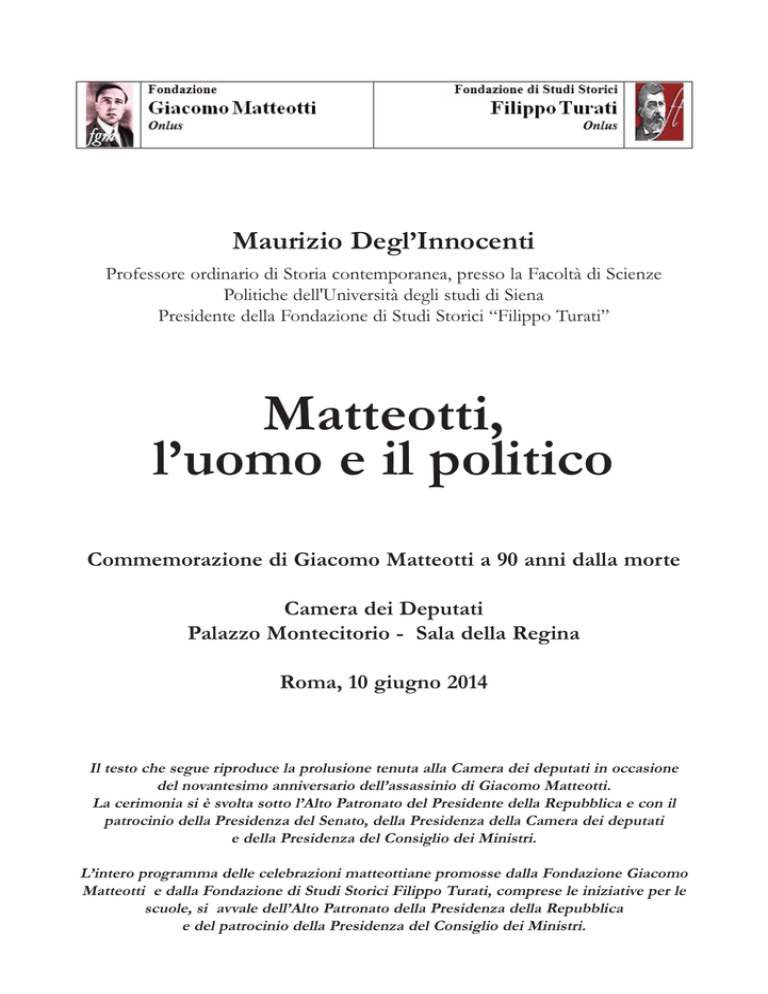 fgm Fondazione Giacomo Matteotti Onlus

Fondazione di Studi Storici Filippo Turati Onlus ft

Maurizio Degl'Innocenti

Professore ordinario di Storia contemporanea, presso la Facoltà di Scienze Politiche dell'Università degli studi di Siena
Presidente della Fondazione di Studi Storici "Filippo Turati"

Matteotti, l'uomo e il politico

Commemorazione di Giacomo Matteotti a 90 anni dalla morte

Camera dei Deputati
Palazzo Montecitorio - Sala della Regina

Roma, 10 giugno 2014

Il testo che segue riproduce la prolusione tenuta alla Camera dei deputati in occasione del novantesimo anniversario dell'assassinio di Giacomo Matteotti.
La cerimonia si è svolta sotto l'Alto Patronato del Presidente della Repubblica e con il patrocinio della Presidenza del Senato, della Presidenza della Camera dei deputati e della Presidenza del Consiglio dei Ministri.

L'intero programma delle celebrazioni matteottiane promosse dalla Fondazione Giacomo Matteotti e dalla Fondazione di Studi Storici Filippo Turati, comprese le iniziative per le scuole, si avvale dell'Alto Patronato della Presidenza della Repubblica e del patrocinio della Presidenza del Consiglio dei Ministri.